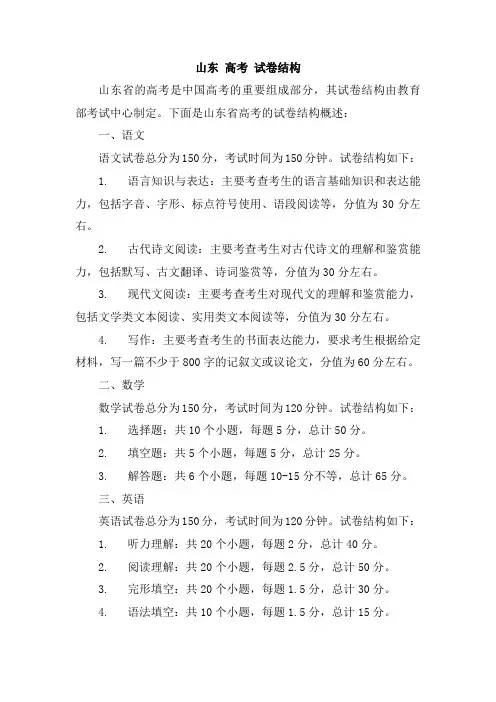 山东 高考 试卷结构

山东省的高考是中国高考的重要组成部分，其试卷结构由教育部考试中心制定。下面是山东省高考的试卷结构概述：

一、语文

语文试卷总分为150分，考试时间为150分钟。试卷结构如下：

1. 语言知识与表达：主要考查考生的语言基础知识和表达能力，包括字音、字形、标点符号使用、语段阅读等，分值为30分左右。

2. 古代诗文阅读：主要考查考生对古代诗文的理解和鉴赏能力，包括默写、古文翻译、诗词鉴赏等，分值为30分左右。

3. 现代文阅读：主要考查考生对现代文的理解和鉴赏能力，包括文学类文本阅读、实用类文本阅读等，分值为30分左右。

4. 写作：主要考查考生的书面表达能力，要求考生根据给定材料，写一篇不少于800字的记叙文或议论文，分值为60分左右。

二、数学

数学试卷总分为150分，考试时间为120分钟。试卷结构如下：

1. 选择题：共10个小题，每题5分，总计50分。

2. 填空题：共5个小题，每题5分，总计25分。

3. 解答题：共6个小题，每题10-15分不等，总计65分。

三、英语

英语试卷总分为150分，考试时间为120分钟。试卷结构如下：

1. 听力理解：共20个小题，每题2分，总计40分。

2. 阅读理解：共20个小题，每题2.5分，总计50分。

3. 完形填空：共20个小题，每题1.5分，总计30分。

4. 语法填空：共10个小题，每题1.5分，总计15分。